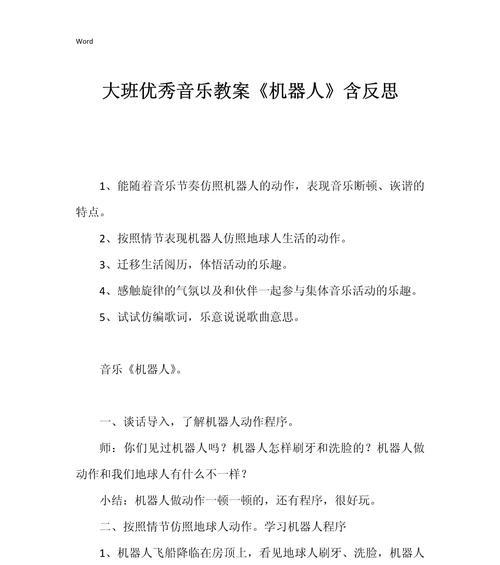 Word

大班优秀音乐教案《机器人》含反思

1、能随着音乐节奏仿照机器人的动作，表现音乐断顿、诙谐的特点。

2、按照情节表现机器人仿照地球人生活的动作。

3、迁移生活阅历，体悟活动的乐趣。

4、感触旋律的气氛以及和伙伴一起参与集体音乐活动的乐趣。

5、试试仿编歌词，乐意说说歌曲意思。

音乐《机器人》。

一、谈话导入，了解机器人动作程序。

师：你们见过机器人吗？机器人怎样刷牙和洗脸的？机器人做动作和我们地球人有什么不一样？

小结：机器人做动作一顿一顿的，还有程序，很好玩。

二、按照情节仿照地球人动作。学习机器人程序

1、机器人飞船降临在房顶上，看见地球人刷牙、洗脸，机器人